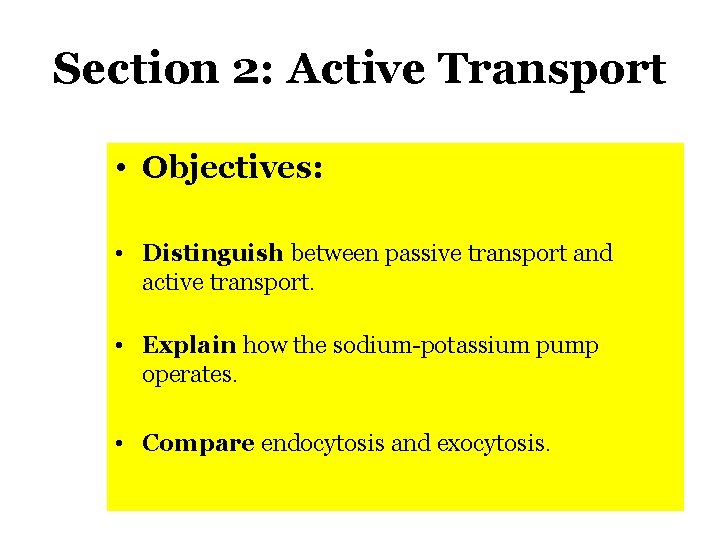 Section 2: Active Transport

• Objectives:

• Distinguish between passive transport and active transport.

• Explain how the sodium-potassium pump operates.

• Compare endocytosis and exocytosis.